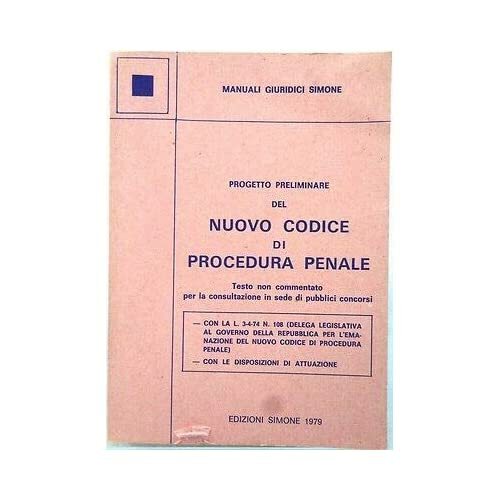 MANUALI GIURIDICI SIMONE

PROGETTO PRELIMINARE
DEL
NUOVO CODICE
DI
PROCEDURA PENALE

Testo non commentato
per la consultazione in sede di pubblici concorsi

— CON LA L. 3-4-74 N. 108 (DELEGA LEGISLATIVA AL GOVERNO DELLA REPUBBLICA PER L'EMANAZIONE DEL NUOVO CODICE DI PROCEDURA PENALE)
— CON LE DISPOSIZIONI DI ATTUAZIONE

EDIZIONI SIMONE 1979